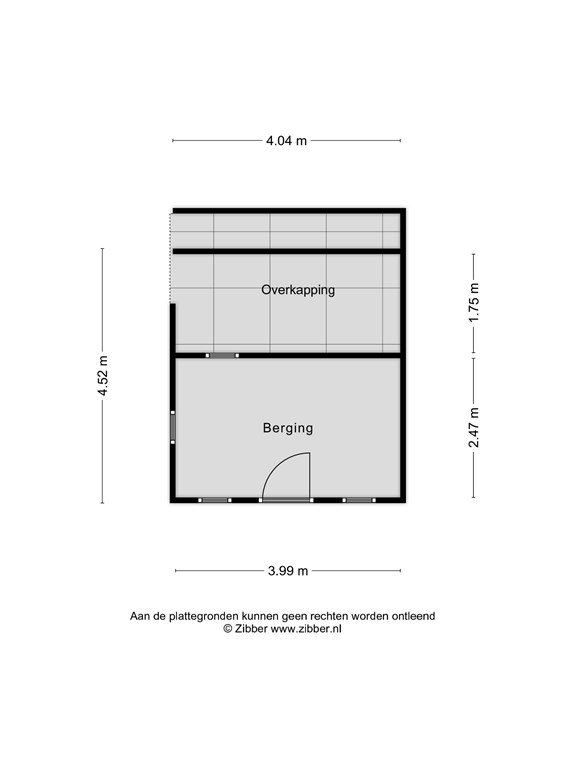 4.04 m

4.52 m

Overkapping

1.75 m

Berging

2.47 m

3.99 m

Aan de plattegronden kunnen geen rechten worden ontleend
© Zibber www.zibber.nl